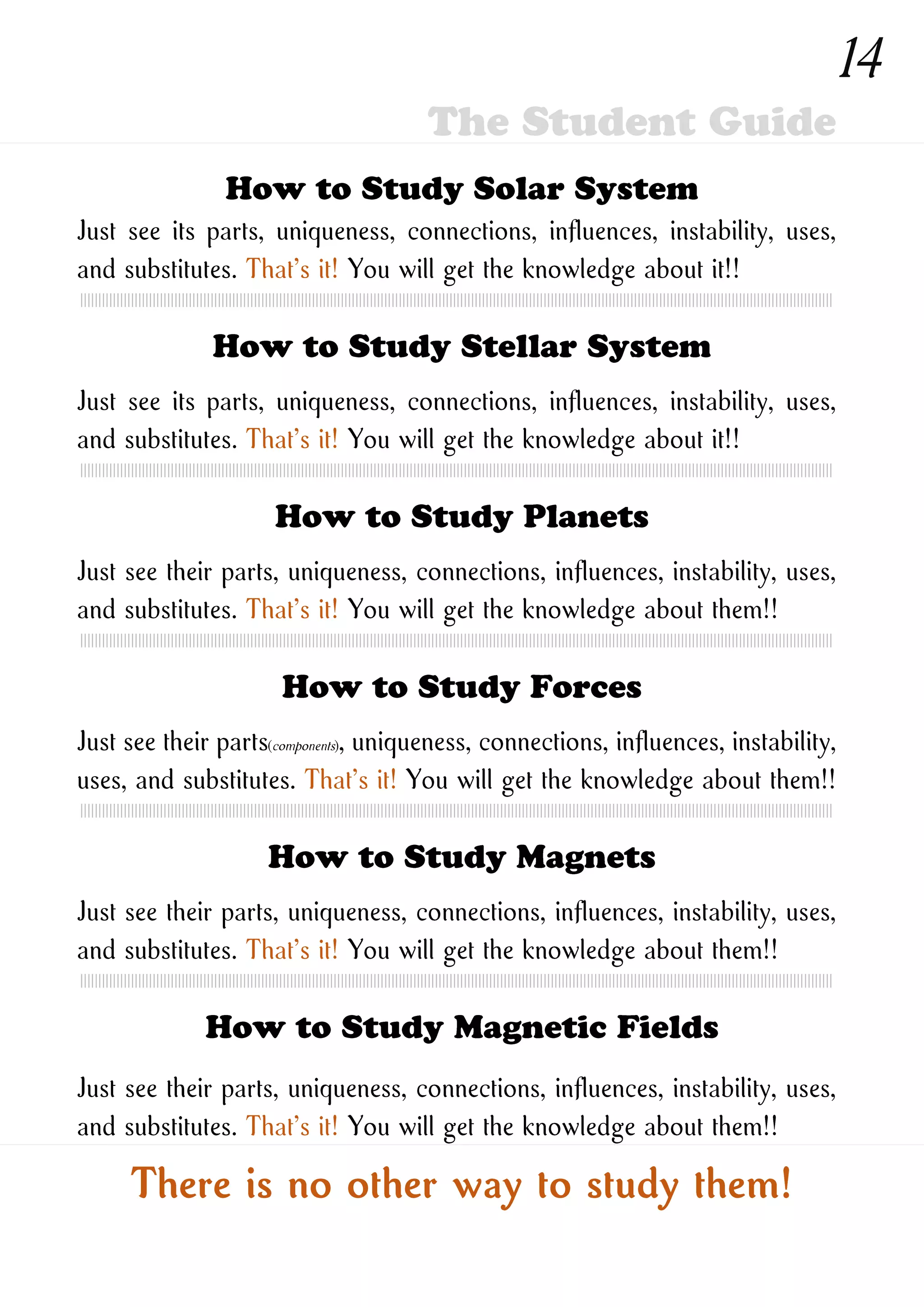 14

The Student Guide

How to Study Solar System

Just see its parts, uniqueness, connections, influences, instability, uses, and substitutes. That's it! You will get the knowledge about it!!

How to Study Stellar System

Just see its parts, uniqueness, connections, influences, instability, uses, and substitutes. That's it! You will get the knowledge about it!!

How to Study Planets

Just see their parts, uniqueness, connections, influences, instability, uses, and substitutes. That's it! You will get the knowledge about them!!

How to Study Forces

Just see their parts(components), uniqueness, connections, influences, instability, uses, and substitutes. That's it! You will get the knowledge about them!!

How to Study Magnets

Just see their parts, uniqueness, connections, influences, instability, uses, and substitutes. That's it! You will get the knowledge about them!!

How to Study Magnetic Fields

Just see their parts, uniqueness, connections, influences, instability, uses, and substitutes. That's it! You will get the knowledge about them!!

There is no other way to study them!